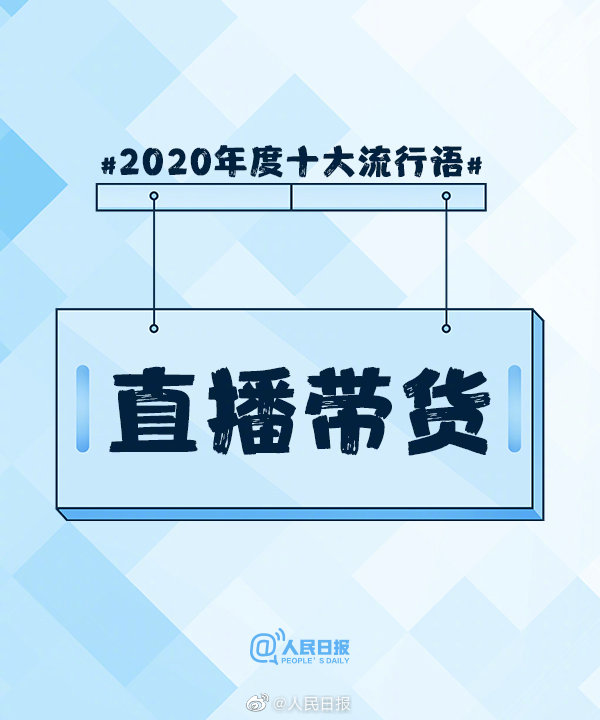 #2020年度十大流行语#

直播带货

@人民日报
PEOPLE'S DAILY

@人民日报